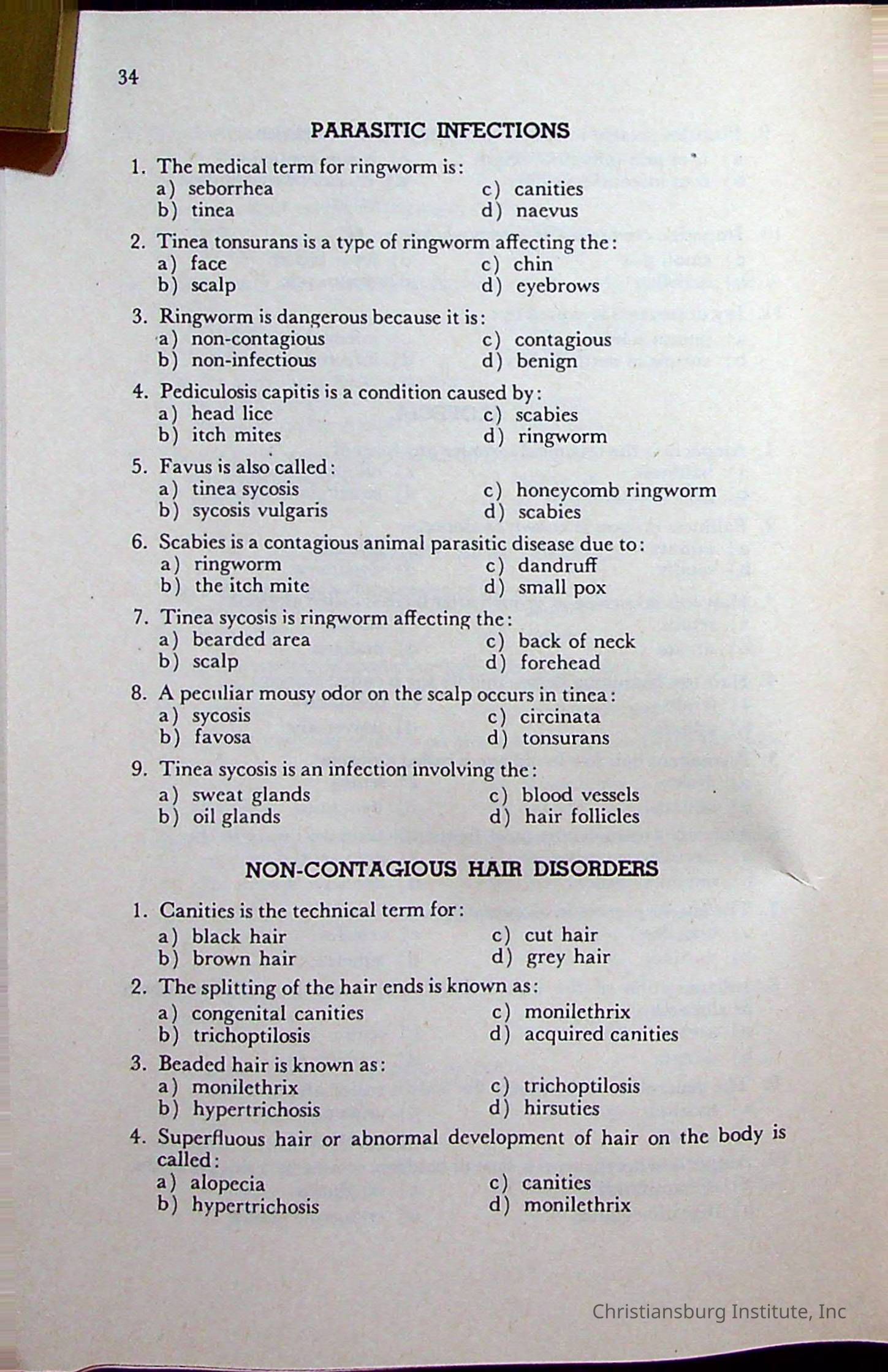 34

PARASITIC INFECTIONS

1. The medical term for ringworm is:
a) seborrhea
b) tinea
c) canities
d) naevus

2. Tinea tonsurans is a type of ringworm affecting the:
a) face
b) scalp
c) chin
d) eyebrows

3. Ringworm is dangerous because it is:
a) non-contagious
b) non-infectious
c) contagious
d) benign

4. Pediculosis capitis is a condition caused by:
a) head lice
b) itch mites
c) scabies
d) ringworm

5. Favus is also called:
a) tinea sycosis
b) sycosis vulgaris
c) honeycomb ringworm
d) scabies

6. Scabies is a contagious animal parasitic disease due to:
a) ringworm
b) the itch mite
c) dandruff
d) small pox

7. Tinea sycosis is ringworm affecting the:
a) bearded area
b) scalp
c) back of neck
d) forehead

8. A peculiar mousy odor on the scalp occurs in tinea:
a) sycosis
b) favosa
c) circinata
d) tonsurans

9. Tinea sycosis is an infection involving the:
a) sweat glands
b) oil glands
c) blood vessels
d) hair follicles

NON-CONTAGIOUS HAIR DISORDERS

1. Canities is the technical term for:
a) black hair
b) brown hair
c) cut hair
d) grey hair

2. The splitting of the hair ends is known as:
a) congenital canities
b) trichoptilosis
c) monilethrix
d) acquired canities

3. Beaded hair is known as:
a) monilethrix
b) hypertrichosis
c) trichoptilosis
d) hirsuties

4. Superfluous hair or abnormal development of hair on the body is called:
a) alopecia
b) hypertrichosis
c) canities
d) monilethrix

Christiansburg Institute, Inc